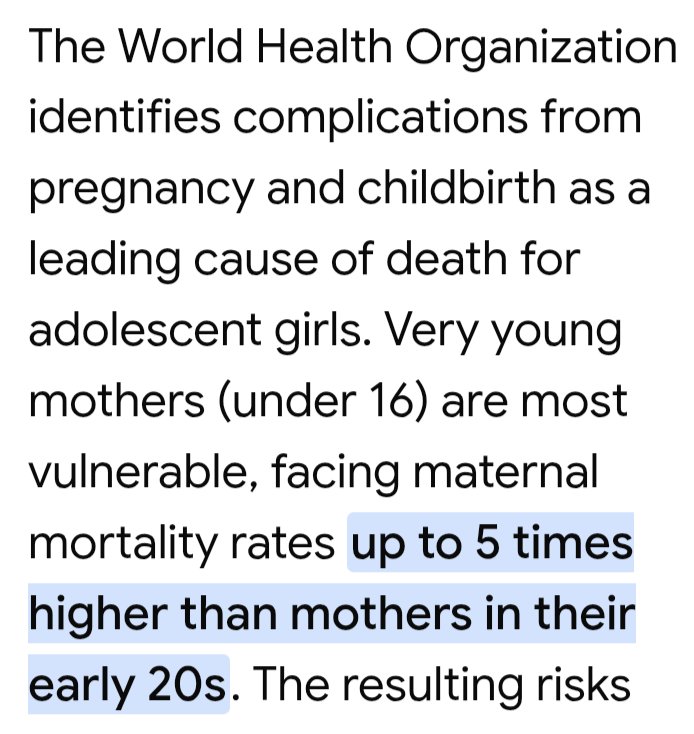 The World Health Organization identifies complications from pregnancy and childbirth as a leading cause of death for adolescent girls. Very young mothers (under 16) are most vulnerable, facing maternal mortality rates up to 5 times higher than mothers in their early 20s. The resulting risks